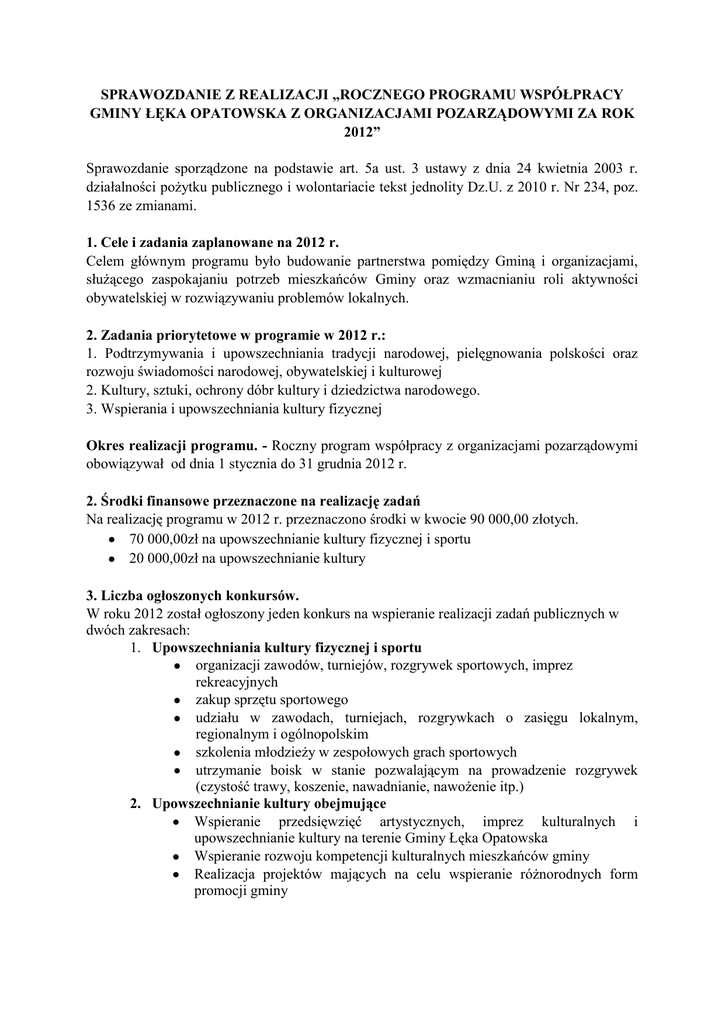 SPRAWOZDANIE Z REALIZACJI „ROCZNEGO PROGRAMU WSPÓŁPRACY GMINY ŁĘKA OPATOWSKA Z ORGANIZACJAMI POZARZĄDOWYMI ZA ROK 2012”

Sprawozdanie sporządzone na podstawie art. 5a ust. 3 ustawy z dnia 24 kwietnia 2003 r. działalności pożytku publicznego i wolontariacie tekst jednolity Dz.U. z 2010 r. Nr 234, poz. 1536 ze zmianami.

1. Cele i zadania zaplanowane na 2012 r.
Celem głównym programu było budowanie partnerstwa pomiędzy Gminą i organizacjami, służącego zaspokajaniu potrzeb mieszkańców Gminy oraz wzmacnianiu roli aktywności obywatelskiej w rozwiązywaniu problemów lokalnych.

2. Zadania priorytetowe w programie w 2012 r.:
1. Podtrzymywania i upowszechniania tradycji narodowej, pielęgnowania polskości oraz rozwoju świadomości narodowej, obywatelskiej i kulturowej
2. Kultury, sztuki, ochrony dóbr kultury i dziedzictwa narodowego.
3. Wspierania i upowszechniania kultury fizycznej

Okres realizacji programu. - Roczny program współpracy z organizacjami pozarządowymi obowiązywał od dnia 1 stycznia do 31 grudnia 2012 r.

2. Środki finansowe przeznaczone na realizację zadań
Na realizację programu w 2012 r. przeznaczono środki w kwocie 90 000,00 złotych.
• 70 000,00zł na upowszechnianie kultury fizycznej i sportu
• 20 000,00zł na upowszechnianie kultury

3. Liczba ogłoszonych konkursów.
W roku 2012 został ogłoszony jeden konkurs na wspieranie realizacji zadań publicznych w dwóch zakresach:
1. Upowszechniania kultury fizycznej i sportu
• organizacji zawodów, turniejów, rozgrywek sportowych, imprez rekreacyjnych
• zakup sprzętu sportowego
• udziału w zawodach, turniejach, rozgrywkach o zasięgu lokalnym, regionalnym i ogólnopolskim
• szkolenia młodzieży w zespołowych grach sportowych
• utrzymanie boisk w stanie pozwalającym na prowadzenie rozgrywek (czystość trawy, koszenie, nawadnianie, nawożenie itp.)
2. Upowszechnianie kultury obejmujące
• Wspieranie przedsięwzięć artystycznych, imprez kulturalnych i upowszechnianie kultury na terenie Gminy Łęka Opatowska
• Wspieranie rozwoju kompetencji kulturalnych mieszkańców gminy
• Realizacja projektów mających na celu wspieranie różnorodnych form promocji gminy